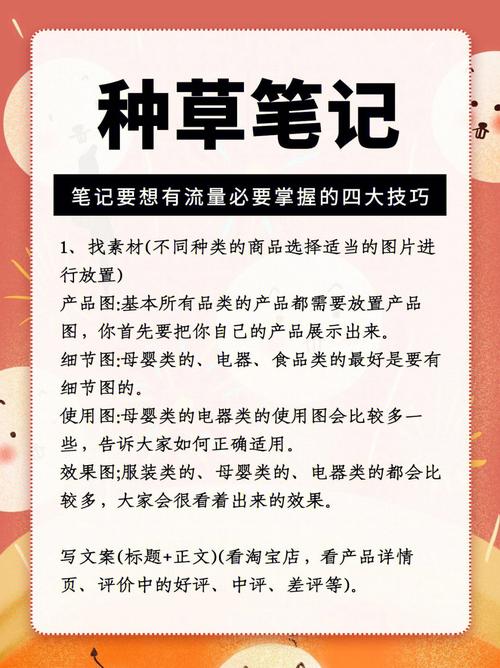 种草笔记

笔记要想有流量必要掌握的四大技巧

1、找素材(不同种类的商品选择适当的图片进行放置)
产品图:基本所有品类的产品都需要放置产品图，你首先要把你自己的产品展示出来。
细节图:母婴类的、电器、食品类的最好是要有细节图的。
使用图:母婴类的电器类的使用图会比较多一些，告诉大家如何正确适用。
效果图;服装类的、母婴类的、电器类的都会比较多，大家会很看着出来的效果。

写文案(标题+正文)(看淘宝店，看产品详情页、评价中的好评、中评、差评等)。